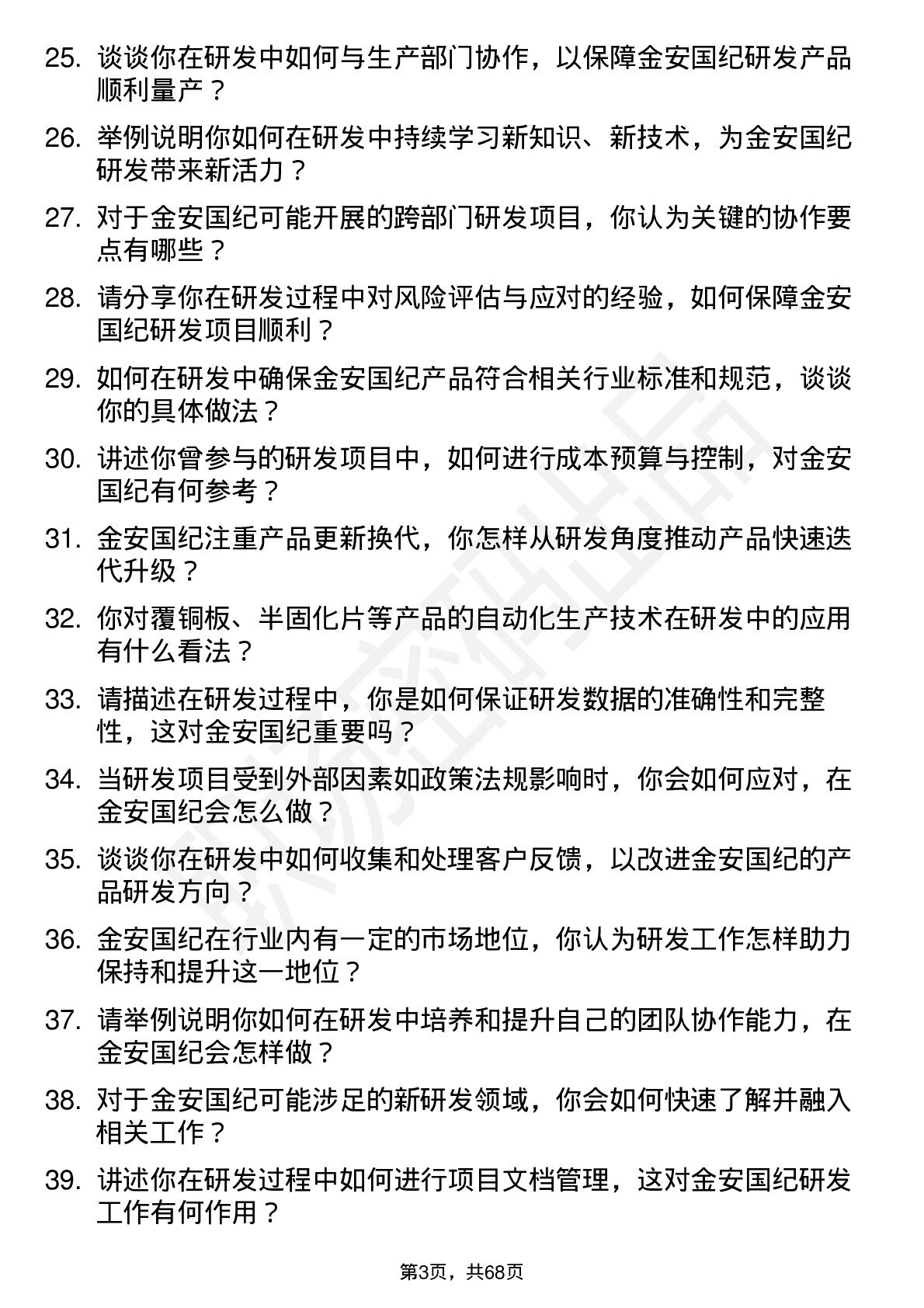 25. 谈谈你在研发中如何与生产部门协作，以保障金安国纪研发产品顺利量产？

26. 举例说明你如何在研发中持续学习新知识、新技术，为金安国纪研发带来新活力？

27. 对于金安国纪可能开展的跨部门研发项目，你认为关键的协作要点有哪些？

28. 请分享你在研发过程中对风险评估与应对的经验，如何保障金安国纪研发项目顺利？

29. 如何在研发中确保金安国纪产品符合相关行业标准和规范，谈谈你的具体做法？

30. 讲述你曾参与的研发项目中，如何进行成本预算与控制，对金安国纪有何参考？

31. 金安国纪注重产品更新换代，你怎样从研发角度推动产品快速迭代升级？

32. 你对覆铜板、半固化片等产品的自动化生产技术在研发中的应用有什么看法？

33. 请描述在研发过程中，你是如何保证研发数据的准确性和完整性，这对金安国纪重要吗？

34. 当研发项目受到外部因素如政策法规影响时，你会如何应对，在金安国纪会怎么做？

35. 谈谈你在研发中如何收集和处理客户反馈，以改进金安国纪的产品研发方向？

36. 金安国纪在行业内有一定的市场地位，你认为研发工作怎样助力保持和提升这一地位？

37. 请举例说明你如何在研发中培养和提升自己的团队协作能力，在金安国纪会怎样做？

38. 对于金安国纪可能涉足的新研发领域，你会如何快速了解并融入相关工作？

39. 讲述你在研发过程中如何进行项目文档管理，这对金安国纪研发工作有何作用？

第3页，共68页